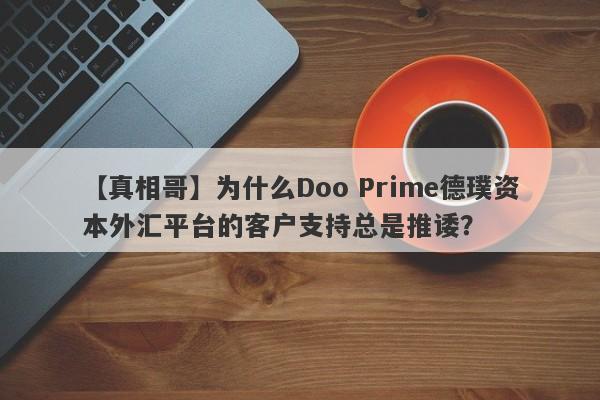 【真相哥】为什么Doo Prime德璞资本外汇平台的客户支持总是推诿？